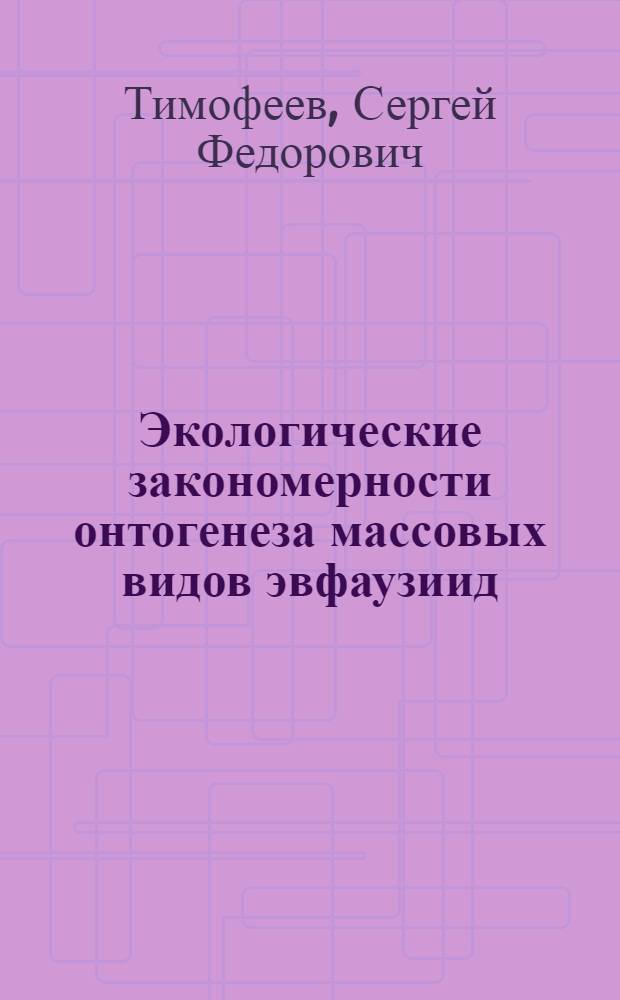 Тимофеев, Сергей Федорович

Экологические закономерности онтогенеза массовых видов эвфаузиид